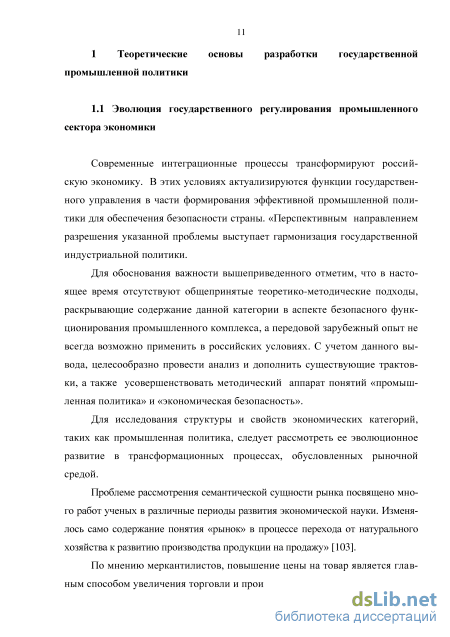 11

I Теоретические основы разработки государственной промышленной политики

1.1 Эволюция государственного регулирования промышленного сектора экономики

Современные интеграционные процессы трансформируют российскую экономику. В этих условиях актуализируются функции государственного управления в части формирования эффективной промышленной политики для обеспечения безопасности страны. «Перспективным направлением разрешения указанной проблемы выступает гармонизация государственной индустриальной политики.

Для обоснования важности вышеприведенного отметим, что в настоящее время отсутствуют общепринятые теоретико-методические подходы, раскрывающие содержание данной категории в аспекте безопасного функционирования промышленного комплекса, а передовой зарубежный опыт не всегда возможно применить в российских условиях. С учетом данного вывода, целесообразно провести анализ и дополнить существующие трактовки, а также усовершенствовать методический аппарат понятий «промышленная политика» и «экономическая безопасность».

Для исследования структуры и свойств экономических категорий, таких как промышленная политика, следует рассмотреть ее эволюционное развитие в трансформационных процессах, обусловленных рыночной средой.

Проблеме рассмотрения семантической сущности рынка посвящено много работ ученых в различные периоды развития экономической науки. Изменялось само содержание понятия «рынок» в процессе перехода от натурального хозяйства к развитию производства продукции на продажу» [103].

По мнению меркантилистов, повышение цены на товар является главным способом увеличения торговли и прои

dsLib.net
библиотека диссертаций